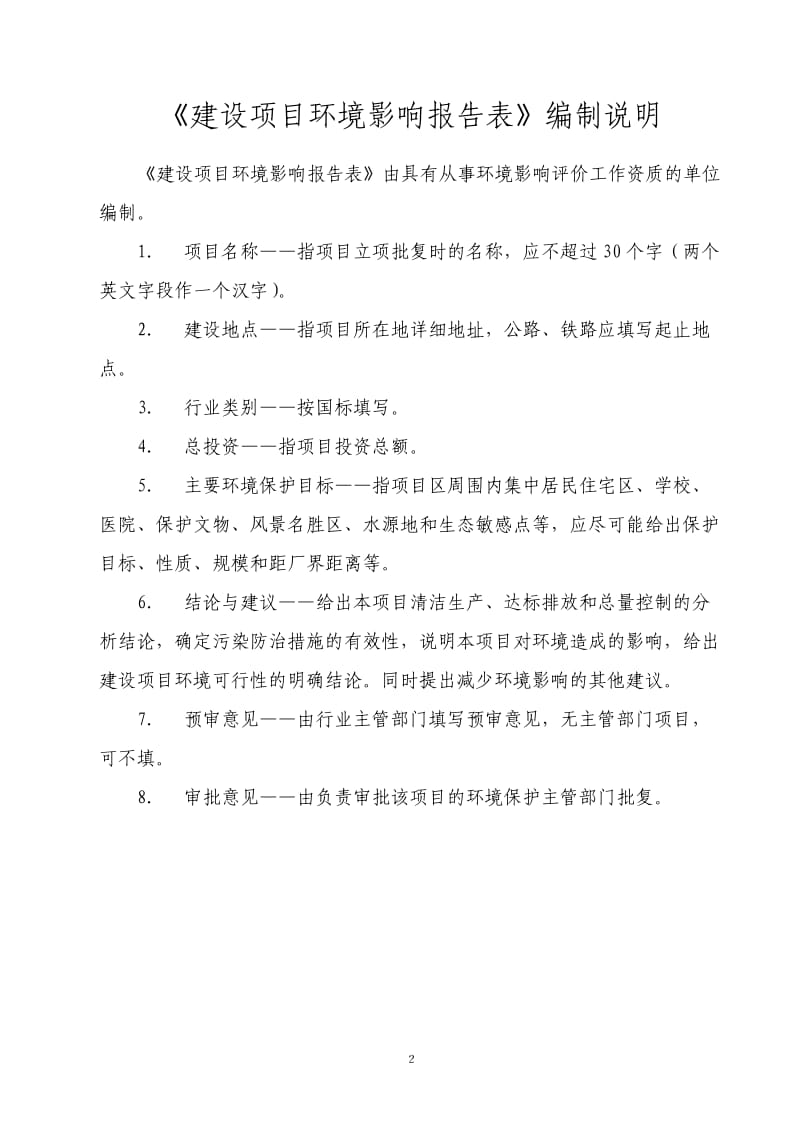 《建设项目环境影响报告表》编制说明

《建设项目环境影响报告表》由具有从事环境影响评价工作资质的单位编制。

1.　项目名称——指项目立项批复时的名称，应不超过30个字（两个英文字段作一个汉字）。

2.　建设地点——指项目所在地详细地址，公路、铁路应填写起止地点。

3.　行业类别——按国标填写。

4.　总投资——指项目投资总额。

5.　主要环境保护目标——指项目区周围内集中居民住宅区、学校、医院、保护文物、风景名胜区、水源地和生态敏感点等，应尽可能给出保护目标、性质、规模和距厂界距离等。

6.　结论与建议——给出本项目清洁生产、达标排放和总量控制的分析结论，确定污染防治措施的有效性，说明本项目对环境造成的影响，给出建设项目环境可行性的明确结论。同时提出减少环境影响的其他建议。

7.　预审意见——由行业主管部门填写预审意见，无主管部门项目，可不填。

8.　审批意见——由负责审批该项目的环境保护主管部门批复。

2